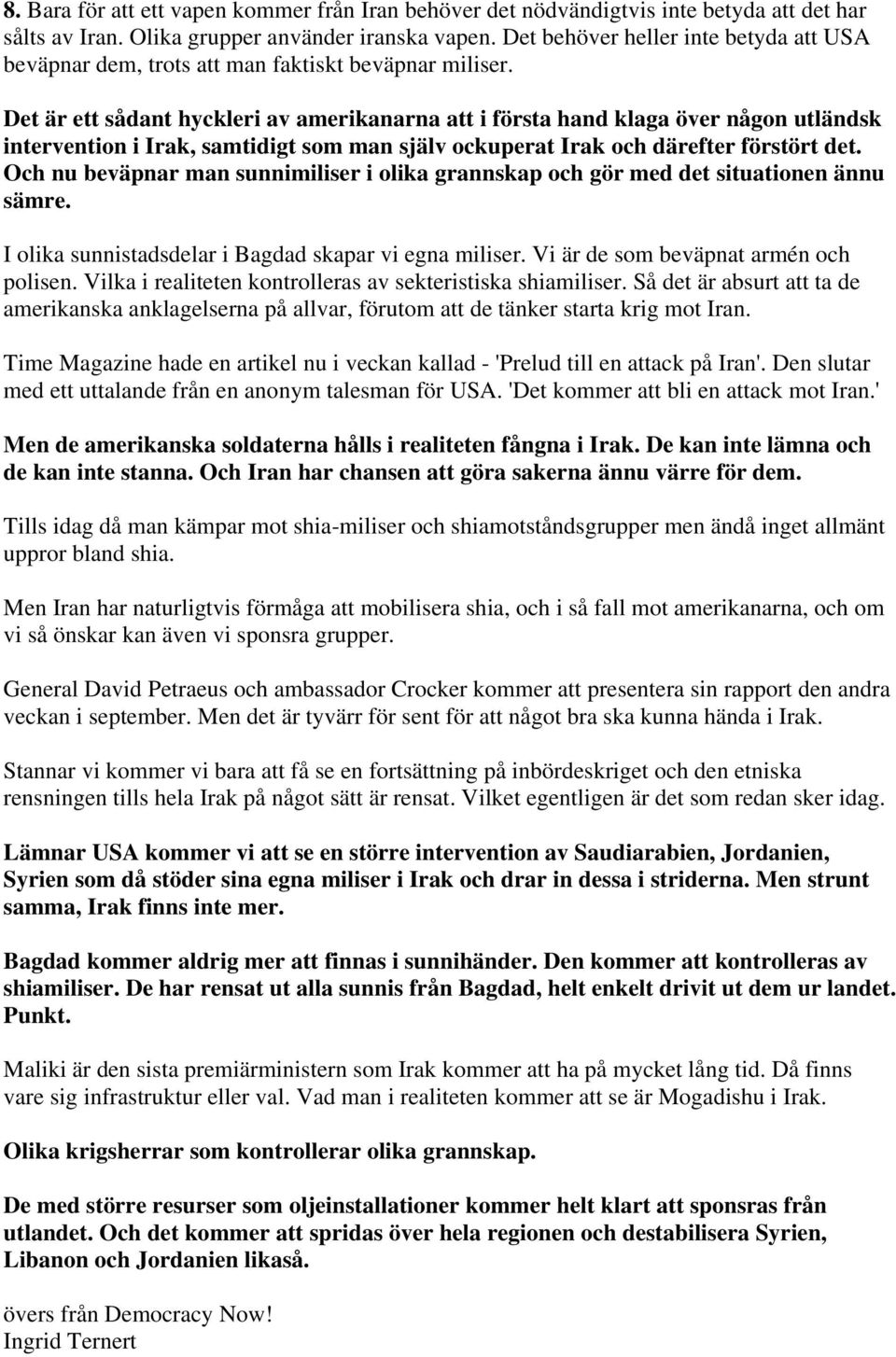 8. Bara för att ett vapen kommer från Iran behöver det nödvändigtvis inte betyda att det har sålts av Iran. Olika grupper använder iranska vapen. Det behöver heller inte betyda att USA beväpnar dem, trots att man faktiskt beväpnar miliser.

Det är ett sådant hyckleri av amerikanarna att i första hand klaga över någon utländsk intervention i Irak, samtidigt som man själv ockuperat Irak och därefter förstört det. Och nu beväpnar man sunnimiliser i olika grannskap och gör med det situationen ännu sämre.

I olika sunnistadsdelar i Bagdad skapar vi egna miliser. Vi är de som beväpnat armén och polisen. Vilka i realiteten kontrolleras av sekteristiska shiamiliser. Så det är absurt att ta de amerikanska anklagelserna på allvar, förutom att de tänker starta krig mot Iran.

Time Magazine hade en artikel nu i veckan kallad - 'Prelud till en attack på Iran'. Den slutar med ett uttalande från en anonym talesman för USA. 'Det kommer att bli en attack mot Iran.'

Men de amerikanska soldaterna hålls i realiteten fångna i Irak. De kan inte lämna och de kan inte stanna. Och Iran har chansen att göra sakerna ännu värre för dem.

Tills idag då man kämpar mot shia-miliser och shiamotståndsgrupper men ändå inget allmänt uppror bland shia.

Men Iran har naturligtvis förmåga att mobilisera shia, och i så fall mot amerikanarna, och om vi så önskar kan även vi sponsra grupper.

General David Petraeus och ambassador Crocker kommer att presentera sin rapport den andra veckan i september. Men det är tyvärr för sent för att något bra ska kunna hända i Irak.

Stannar vi kommer vi bara att få se en fortsättning på inbördeskriget och den etniska rensningen tills hela Irak på något sätt är rensat. Vilket egentligen är det som redan sker idag.

Lämnar USA kommer vi att se en större intervention av Saudiarabien, Jordanien, Syrien som då stöder sina egna miliser i Irak och drar in dessa i striderna. Men strunt samma, Irak finns inte mer.

Bagdad kommer aldrig mer att finnas i sunnihänder. Den kommer att kontrolleras av shiamiliser. De har rensat ut alla sunnis från Bagdad, helt enkelt drivit ut dem ur landet. Punkt.

Maliki är den sista premiärministern som Irak kommer att ha på mycket lång tid. Då finns vare sig infrastruktur eller val. Vad man i realiteten kommer att se är Mogadishu i Irak.

Olika krigsherrar som kontrollerar olika grannskap.

De med större resurser som oljeinstallationer kommer helt klart att sponsras från utlandet. Och det kommer att spridas över hela regionen och destabilisera Syrien, Libanon och Jordanien likaså.

övers från Democracy Now!
Ingrid Ternert